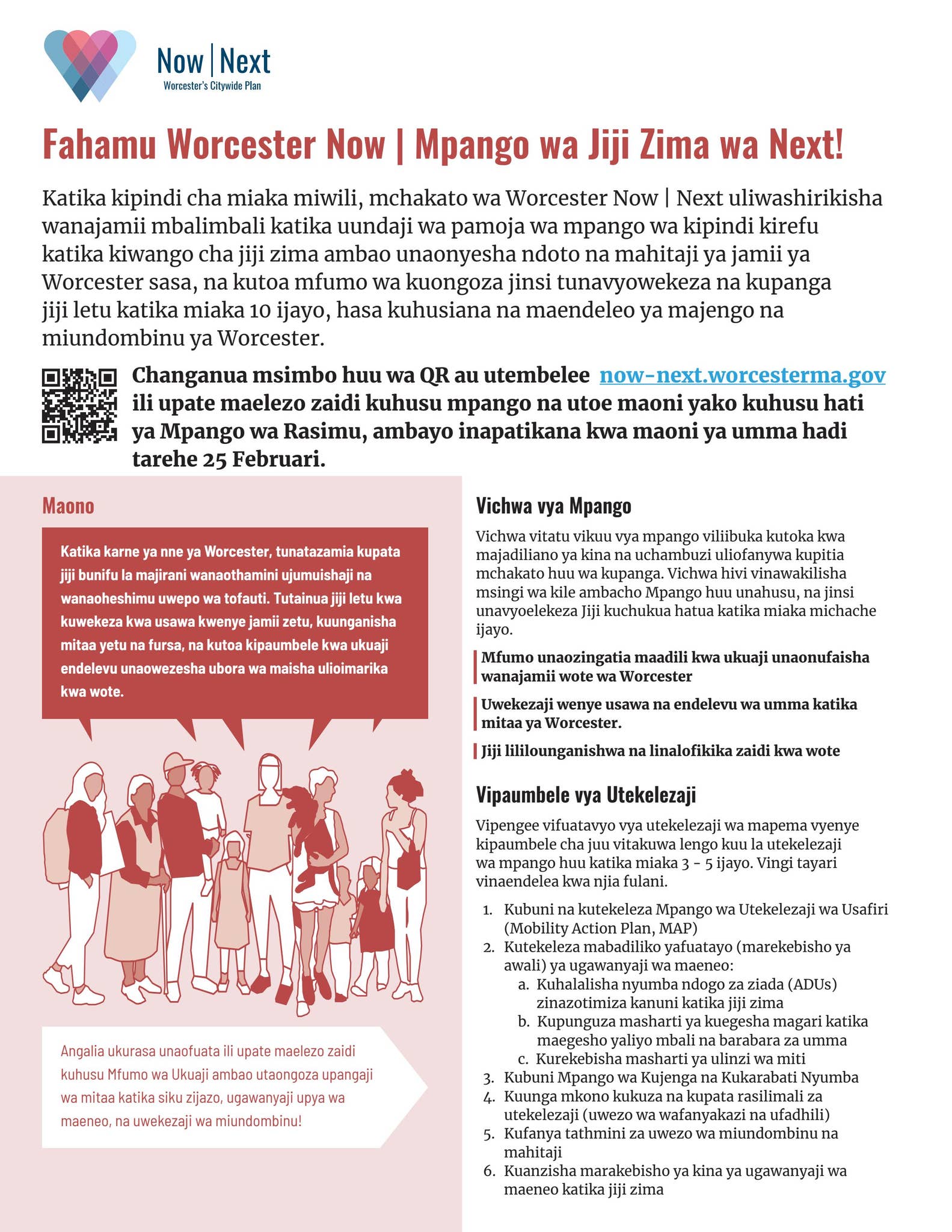 Now | Next
Worcester's Citywide Plan

Fahamu Worcester Now | Mpango wa Jiji Zima wa Next!

Katika kipindi cha miaka miwili, mchakato wa Worcester Now | Next uliwashirikisha wanajamii mbalimbali katika uundaji wa pamoja wa mpango wa kipindi kirefu katika kiwango cha jiji zima ambao unaonyesha ndoto na mahitaji ya jamii ya Worcester sasa, na kutoa mfumo wa kuongoza jinsi tunavyowekeza na kupanga jiji letu katika miaka 10 ijayo, hasa kuhusiana na maendeleo ya majengo na miundombinu ya Worcester.

Changanua msimbo huu wa QR au utembelee now-next.worcesterma.gov ili upate maelezo zaidi kuhusu mpango na utoe maoni yako kuhusu hati ya Mpango wa Rasimu, ambayo inapatikana kwa maoni ya umma hadi tarehe 25 Februari.

Maono

Katika karne ya nne ya Worcester, tunatazamia kupata jiji bunifu la majirani wanaothamini ujumuishaji na wanaoheshimu uwepo wa tofauti. Tutainua jiji letu kwa kuwekeza kwa usawa kwenye jamii zetu, kuunganisha mitaa yetu na fursa, na kutoa kipaumbele kwa ukuaji endelevu unaowezesha ubora wa maisha ulioimarika kwa wote.

Angalia ukurasa unaofuata ili upate maelezo zaidi kuhusu Mfumo wa Ukuaji ambao utaongoza upangaji wa mitaa katika siku zijazo, ugawanyaji upya wa maeneo, na uwekezaji wa miundombinu!

Vichwa vya Mpango

Vichwa vitatu vikuu vya mpango viliibuka kutoka kwa majadiliano ya kina na uchambuzi uliofanywa kupitia mchakato huu wa kupanga. Vichwa hivi vinawakilisha msingi wa kile ambacho Mpango huu unahusu, na jinsi unavyoelekeza Jiji kuchukua hatua katika miaka michache ijayo.

Mfumo unaozingatia maadili kwa ukuaji unaonufaisha wanajamii wote wa Worcester

Uwekezaji wenye usawa na endelevu wa umma katika mitaa ya Worcester.

Jiji lililounganishwa na linalofikika zaidi kwa wote

Vipaumbele vya Utekelezaji

Vipengee vifuatavyo vya utekelezaji wa mapema vyenye kipaumbele cha juu vitakuwa lengo kuu la utekelezaji wa mpango huu katika miaka 3 - 5 ijayo. Vingi tayari vinaendelea kwa njia fulani.

1. Kubuni na kutekeleza Mpango wa Utekelezaji wa Usafiri (Mobility Action Plan, MAP)
2. Kutekeleza mabadiliko yafuatayo (marekebisho ya awali) ya ugawanyaji wa maeneo:
a. Kuhalalisha nyumba ndogo za ziada (ADUs) zinazotimiza kanuni katika jiji zima
b. Kupunguza masharti ya kuegesha magari katika maegesho yaliyo mbali na barabara za umma
c. Kurekebisha masharti ya ulinzi wa miti
3. Kubuni Mpango wa Kujenga na Kukarabati Nyumba
4. Kuunga mkono kukuza na kupata rasilimali za utekelezaji (uwezo wa wafanyakazi na ufadhili)
5. Kufanya tathmini za uwezo wa miundombinu na mahitaji
6. Kuanzisha marakebisho ya kina ya ugawanyaji wa maeneo katika jiji zima